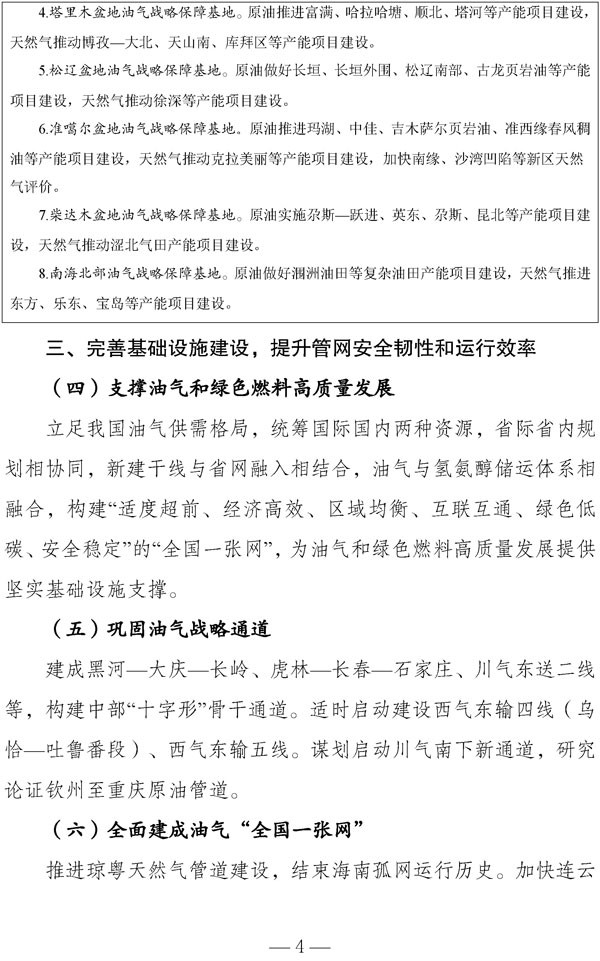 4.塔里木盆地油气战略保障基地。原油推进富满、哈拉哈塘、顺北、塔河等产能项目建设，天然气推动博孜—大北、天山南、库拜区等产能项目建设。

5.松辽盆地油气战略保障基地。原油做好长垣、长垣外围、松辽南部、古龙页岩油等产能项目建设，天然气推动徐深等产能项目建设。

6.准噶尔盆地油气战略保障基地。原油推进玛湖、中佳、吉木萨尔页岩油、准西缘春风稠油等产能项目建设，天然气推动克拉美丽等产能项目建设，加快南缘、沙湾凹陷等新区天然气评价。

7.柴达木盆地油气战略保障基地。原油实施尕斯—跃进、英东、尕斯、昆北等产能项目建设，天然气推动涩北气田产能项目建设。

8.南海北部油气战略保障基地。原油做好涠洲油田等复杂油田产能项目建设，天然气推进东方、乐东、宝岛等产能项目建设。

三、完善基础设施建设，提升管网安全韧性和运行效率

（四）支撑油气和绿色燃料高质量发展

立足我国油气供需格局，统筹国际国内两种资源，省际省内规划相协同，新建干线与省网融入相结合，油气与氢氨醇储运体系相融合，构建“适度超前、经济高效、区域均衡、互联互通、绿色低碳、安全稳定”的“全国一张网”，为油气和绿色燃料高质量发展提供坚实基础设施支撑。

（五）巩固油气战略通道

建成黑河—大庆—长岭、虎林—长春—石家庄、川气东送二线等，构建中部“十字形”骨干通道。适时启动建设西气东输四线（乌恰—吐鲁番段）、西气东输五线。谋划启动川气南下新通道，研究论证钦州至重庆原油管道。

（六）全面建成油气“全国一张网”

推进琼粤天然气管道建设，结束海南孤网运行历史。加快连云

— 4 —